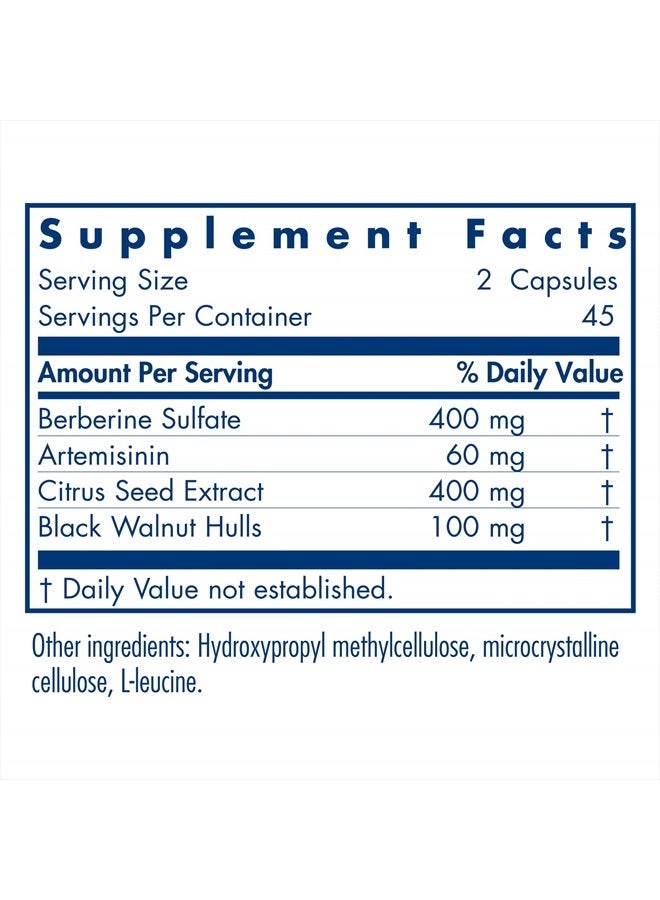 Supplement Facts
Serving Size 2 Capsules
Servings Per Container 45

| Amount Per Serving | | % Daily Value |
|---|---|---|
| Berberine Sulfate | 400 mg | † |
| Artemisinin | 60 mg | † |
| Citrus Seed Extract | 400 mg | † |
| Black Walnut Hulls | 100 mg | † |

† Daily Value not established.

Other ingredients: Hydroxypropyl methylcellulose, microcrystalline cellulose, L-leucine.